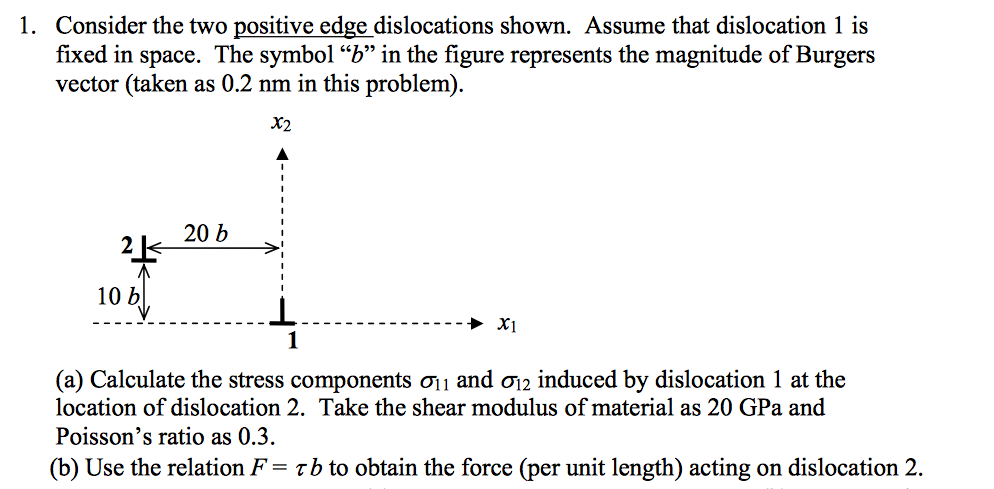 1. Consider the two positive edge dislocations shown. Assume that dislocation 1 is fixed in space. The symbol "$b$" in the figure represents the magnitude of Burgers vector (taken as 0.2 nm in this problem).

$x_2$

2

20 $b$

10 $b$

1

$x_1$

(a) Calculate the stress components $\sigma_{11}$ and $\sigma_{12}$ induced by dislocation 1 at the location of dislocation 2. Take the shear modulus of material as 20 GPa and Poisson's ratio as 0.3.

(b) Use the relation $F = \tau b$ to obtain the force (per unit length) acting on dislocation 2.